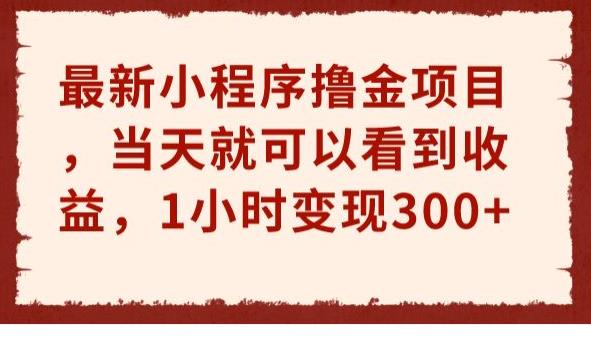 最新小程序撸金项目，当天就可以看到收益，1小时变现300+